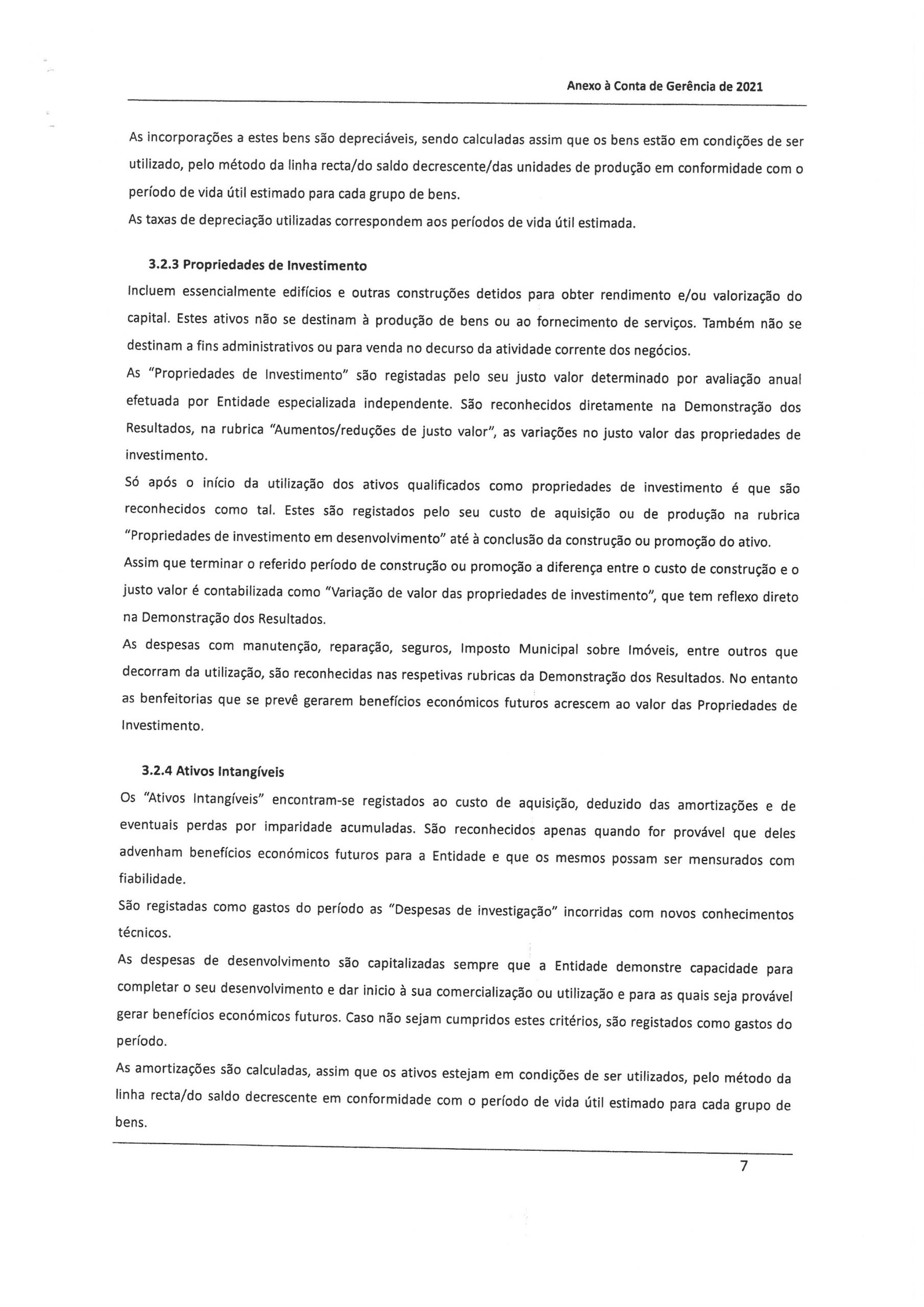 Anexo à Conta de Gerência de 2021

As incorporações a estes bens são depreciáveis, sendo calculadas assim que os bens estão em condições de ser utilizado, pelo método da linha recta/do saldo decrescente/das unidades de produção em conformidade com o período de vida útil estimado para cada grupo de bens.
As taxas de depreciação utilizadas correspondem aos períodos de vida útil estimada.

3.2.3 Propriedades de Investimento
Incluem essencialmente edifícios e outras construções detidos para obter rendimento e/ou valorização do capital. Estes ativos não se destinam à produção de bens ou ao fornecimento de serviços. Também não se destinam a fins administrativos ou para venda no decurso da atividade corrente dos negócios.
As "Propriedades de Investimento" são registadas pelo seu justo valor determinado por avaliação anual efetuada por Entidade especializada independente. São reconhecidos diretamente na Demonstração dos Resultados, na rubrica "Aumentos/reduções de justo valor", as variações no justo valor das propriedades de investimento.
Só após o início da utilização dos ativos qualificados como propriedades de investimento é que são reconhecidos como tal. Estes são registados pelo seu custo de aquisição ou de produção na rubrica "Propriedades de investimento em desenvolvimento" até à conclusão da construção ou promoção do ativo.
Assim que terminar o referido período de construção ou promoção a diferença entre o custo de construção e o justo valor é contabilizada como "Variação de valor das propriedades de investimento", que tem reflexo direto na Demonstração dos Resultados.
As despesas com manutenção, reparação, seguros, Imposto Municipal sobre Imóveis, entre outros que decorram da utilização, são reconhecidas nas respetivas rubricas da Demonstração dos Resultados. No entanto as benfeitorias que se prevê gerarem benefícios económicos futuros acrescem ao valor das Propriedades de Investimento.

3.2.4 Ativos Intangíveis
Os "Ativos Intangíveis" encontram-se registados ao custo de aquisição, deduzido das amortizações e de eventuais perdas por imparidade acumuladas. São reconhecidos apenas quando for provável que deles advenham benefícios económicos futuros para a Entidade e que os mesmos possam ser mensurados com fiabilidade.
São registadas como gastos do período as "Despesas de investigação" incorridas com novos conhecimentos técnicos.
As despesas de desenvolvimento são capitalizadas sempre que a Entidade demonstre capacidade para completar o seu desenvolvimento e dar inicio à sua comercialização ou utilização e para as quais seja provável gerar benefícios económicos futuros. Caso não sejam cumpridos estes critérios, são registados como gastos do período.
As amortizações são calculadas, assim que os ativos estejam em condições de ser utilizados, pelo método da linha recta/do saldo decrescente em conformidade com o período de vida útil estimado para cada grupo de bens.

7